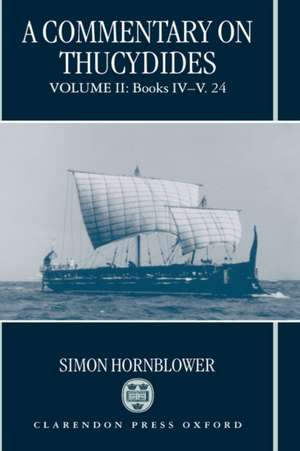 A COMMENTARY ON THUCYDIDES

VOLUME II: Books IV–V. 24

SIMON HORNBLOWER

CLARENDON PRESS OXFORD